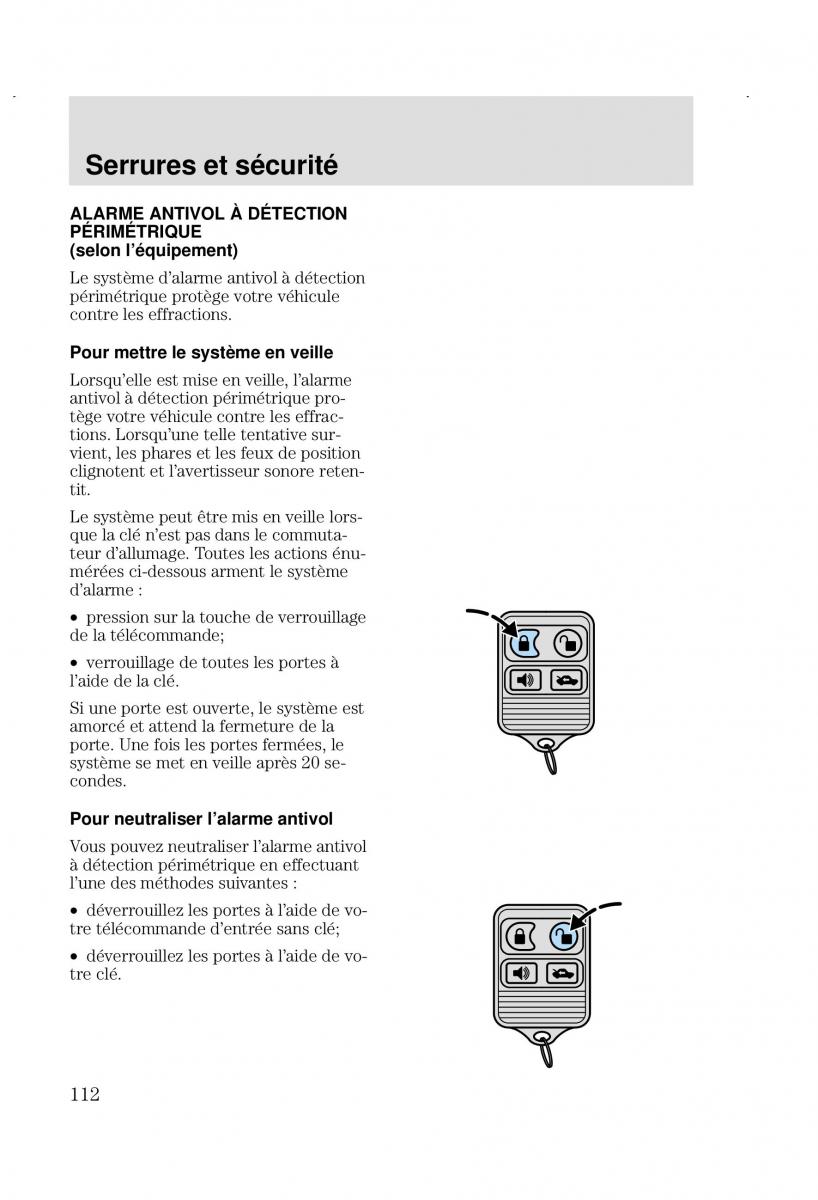 Serrures et sécurité

ALARME ANTIVOL À DÉTECTION PÉRIMÉTRIQUE
(selon l'équipement)

Le système d'alarme antivol à détection périmétrique protège votre véhicule contre les effractions.

Pour mettre le système en veille

Lorsqu'elle est mise en veille, l'alarme antivol à détection périmétrique protège votre véhicule contre les effractions. Lorsqu'une telle tentative survient, les phares et les feux de position clignotent et l'avertisseur sonore retentit.

Le système peut être mis en veille lorsque la clé n'est pas dans le commutateur d'allumage. Toutes les actions énumérées ci-dessous arment le système d'alarme :

• pression sur la touche de verrouillage de la télécommande;

• verrouillage de toutes les portes à l'aide de la clé.

Si une porte est ouverte, le système est amorcé et attend la fermeture de la porte. Une fois les portes fermées, le système se met en veille après 20 secondes.

Pour neutraliser l'alarme antivol

Vous pouvez neutraliser l'alarme antivol à détection périmétrique en effectuant l'une des méthodes suivantes :

• déverrouillez les portes à l'aide de votre télécommande d'entrée sans clé;

• déverrouillez les portes à l'aide de votre clé.

112